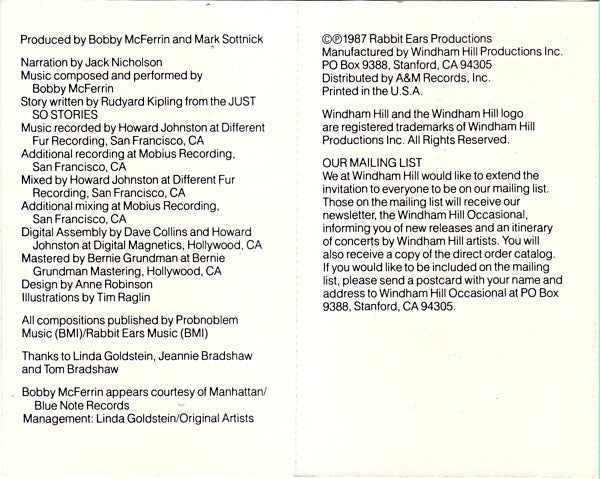 Produced by Bobby McFerrin and Mark Sottnick

Narration by Jack Nicholson
Music composed and performed by Bobby McFerrin
Story written by Rudyard Kipling from the JUST SO STORIES
Music recorded by Howard Johnston at Different Fur Recording, San Francisco, CA
Additional recording at Mobius Recording, San Francisco, CA
Mixed by Howard Johnston at Different Fur Recording, San Francisco, CA
Additional mixing at Mobius Recording, San Francisco, CA
Digital Assembly by Dave Collins and Howard Johnston at Digital Magnetics, Hollywood, CA
Mastered by Bernie Grundman at Bernie Grundman Mastering, Hollywood, CA
Design by Anne Robinson
Illustrations by Tim Raglin

All compositions published by Probnoblem Music (BMI)/Rabbit Ears Music (BMI)

Thanks to Linda Goldstein, Jeannie Bradshaw and Tom Bradshaw

Bobby McFerrin appears courtesy of Manhattan/ Blue Note Records
Management: Linda Goldstein/Original Artists

©℗1987 Rabbit Ears Productions
Manufactured by Windham Hill Productions Inc.
PO Box 9388, Stanford, CA 94305
Distributed by A&M Records, Inc.
Printed in the U.S.A.

Windham Hill and the Windham Hill logo are registered trademarks of Windham Hill Productions Inc. All Rights Reserved.

OUR MAILING LIST
We at Windham Hill would like to extend the invitation to everyone to be on our mailing list. Those on the mailing list will receive our newsletter, the Windham Hill Occasional, informing you of new releases and an itinerary of concerts by Windham Hill artists. You will also receive a copy of the direct order catalog. If you would like to be included on the mailing list, please send a postcard with your name and address to Windham Hill Occasional at PO Box 9388, Stanford, CA 94305.